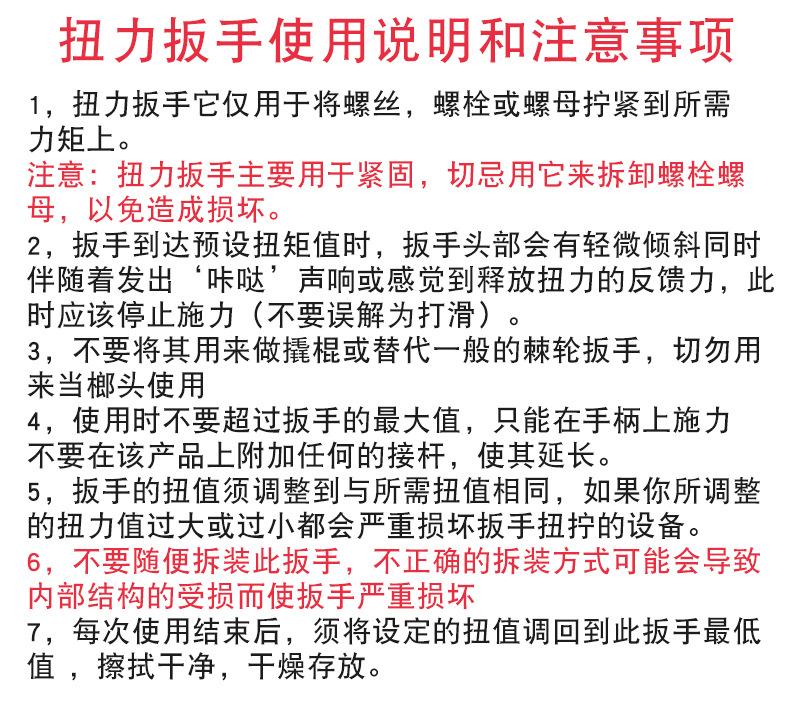 扭力扳手使用说明和注意事项

1，扭力扳手它仅用于将螺丝，螺栓或螺母拧紧到所需力矩上。

注意：扭力扳手主要用于紧固，切忌用它来拆卸螺栓螺母，以免造成损坏。

2，扳手到达预设扭矩值时，扳手头部会有轻微倾斜同时伴随着发出‘咔哒’声响或感觉到释放扭力的反馈力，此时应该停止施力（不要误解为打滑）。

3，不要将其用来做撬棍或替代一般的棘轮扳手，切勿用来当榔头使用

4，使用时不要超过扳手的最大值，只能在手柄上施力不要在该产品上附加任何的接杆，使其延长。

5，扳手的扭值须调整到与所需扭值相同，如果你所调整的扭力值过大或过小都会严重损坏扳手扭拧的设备。

6，不要随便拆装此扳手，不正确的拆装方式可能会导致内部结构的受损而使扳手严重损坏

7，每次使用结束后，须将设定的扭值调回到此扳手最低值 ，擦拭干净，干燥存放。